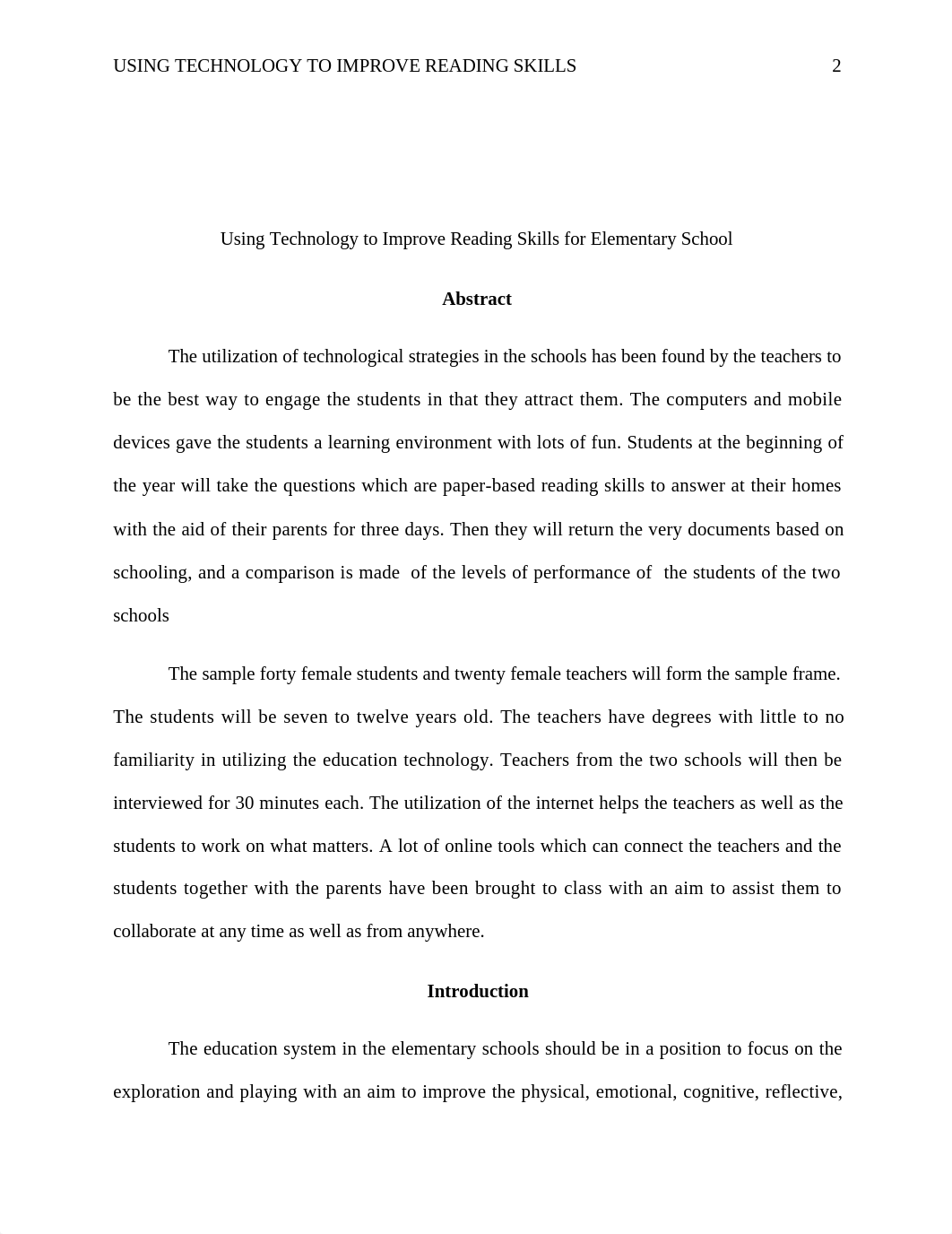 USING TECHNOLOGY TO IMPROVE READING SKILLS 2

Using Technology to Improve Reading Skills for Elementary School

Abstract

The utilization of technological strategies in the schools has been found by the teachers to be the best way to engage the students in that they attract them. The computers and mobile devices gave the students a learning environment with lots of fun. Students at the beginning of the year will take the questions which are paper-based reading skills to answer at their homes with the aid of their parents for three days. Then they will return the very documents based on schooling, and a comparison is made of the levels of performance of the students of the two schools

The sample forty female students and twenty female teachers will form the sample frame. The students will be seven to twelve years old. The teachers have degrees with little to no familiarity in utilizing the education technology. Teachers from the two schools will then be interviewed for 30 minutes each. The utilization of the internet helps the teachers as well as the students to work on what matters. A lot of online tools which can connect the teachers and the students together with the parents have been brought to class with an aim to assist them to collaborate at any time as well as from anywhere.

Introduction

The education system in the elementary schools should be in a position to focus on the exploration and playing with an aim to improve the physical, emotional, cognitive, reflective,